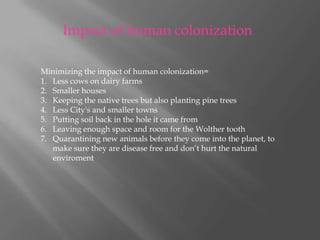 Impact of human colonization

Minimizing the impact of human colonization=
1. Less cows on dairy farms
2. Smaller houses
3. Keeping the native trees but also planting pine trees
4. Less City's and smaller towns
5. Putting soil back in the hole it came from
6. Leaving enough space and room for the Wolther tooth
7. Quarantining new animals before they come into the planet, to make sure they are disease free and don't hurt the natural enviroment